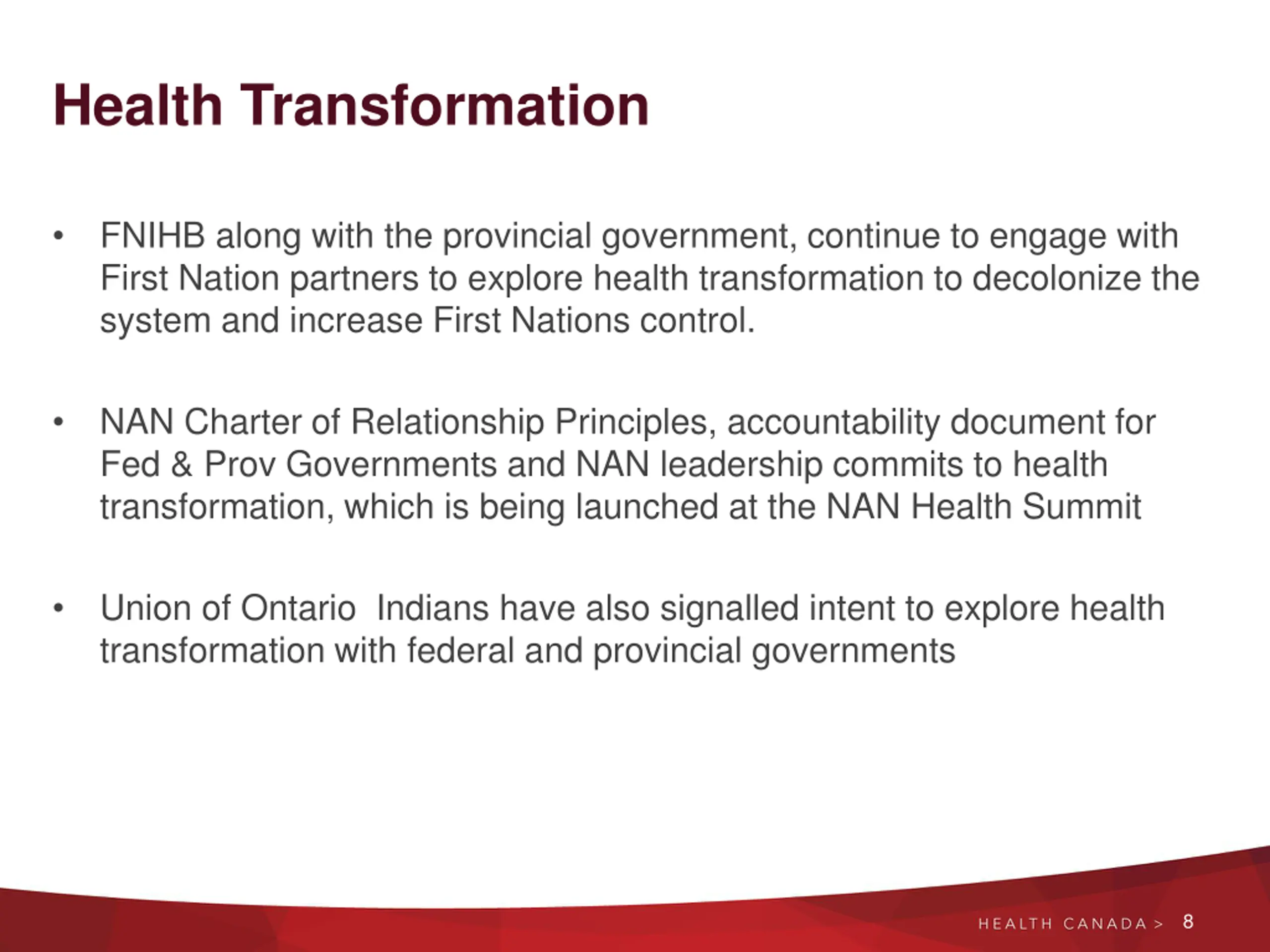 Health Transformation

• FNIHB along with the provincial government, continue to engage with First Nation partners to explore health transformation to decolonize the system and increase First Nations control.

• NAN Charter of Relationship Principles, accountability document for Fed & Prov Governments and NAN leadership commits to health transformation, which is being launched at the NAN Health Summit

• Union of Ontario Indians have also signalled intent to explore health transformation with federal and provincial governments

HEALTH CANADA > 8